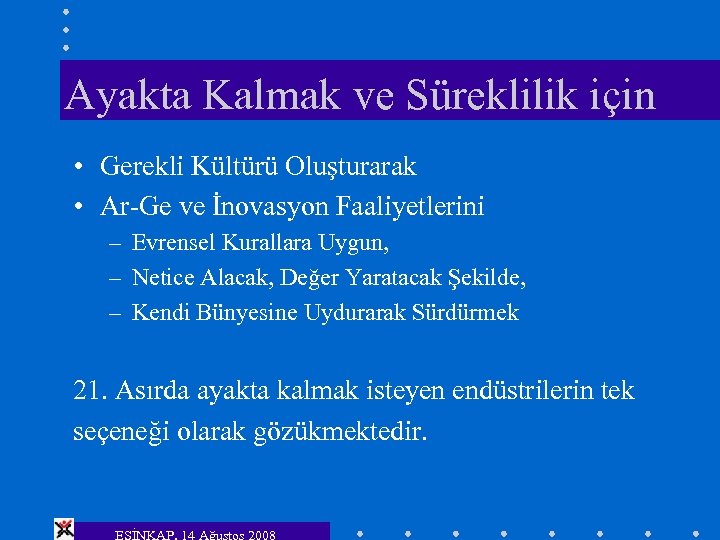 Ayakta Kalmak ve Süreklilik için

• Gerekli Kültürü Oluşturarak
• Ar-Ge ve İnovasyon Faaliyetlerini
– Evrensel Kurallara Uygun,
– Netice Alacak, Değer Yaratacak Şekilde,
– Kendi Bünyesine Uydurarak Sürdürmek

21. Asırda ayakta kalmak isteyen endüstrilerin tek seçeneği olarak gözükmektedir.

ESİNKAP, 14 Ağustos 2008